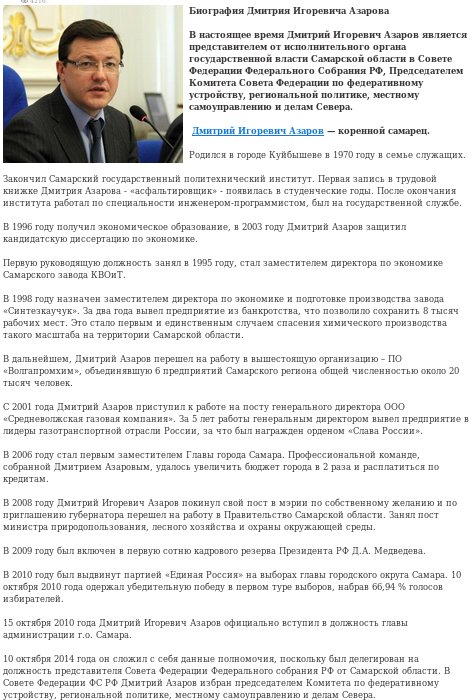 Биография Дмитрия Игоревича Азарова

В настоящее время Дмитрий Игоревич Азаров является представителем от исполнительного органа государственной власти Самарской области в Совете Федерации Федерального Собрания РФ, Председателем Комитета Совета Федерации по федеративному устройству, региональной политике, местному самоуправлению и делам Севера.

Дмитрий Игоревич Азаров — коренной самарец.

Родился в городе Куйбышеве в 1970 году в семье служащих.

Закончил Самарский государственный политехнический институт. Первая запись в трудовой книжке Дмитрия Азарова - «асфальтировщик» - появилась в студенческие годы. После окончания института работал по специальности инженером-программистом, был на государственной службе.

В 1996 году получил экономическое образование, в 2003 году Дмитрий Азаров защитил кандидатскую диссертацию по экономике.

Первую руководящую должность занял в 1995 году, стал заместителем директора по экономике Самарского завода КВОиТ.

В 1998 году назначен заместителем директора по экономике и подготовке производства завода «Синтезкаучук». За два года вывел предприятие из банкротства, что позволило сохранить 8 тысяч рабочих мест. Это стало первым и единственным случаем спасения химического производства такого масштаба на территории Самарской области.

В дальнейшем, Дмитрий Азаров перешел на работу в вышестоящую организацию – ПО «Волгапромхим», объединявшую 6 предприятий Самарского региона общей численностью около 20 тысяч человек.

С 2001 года Дмитрий Азаров приступил к работе на посту генерального директора ООО «Средневолжская газовая компания». За 5 лет работы генеральным директором вывел предприятие в лидеры газотранспортной отрасли России, за что был награжден орденом «Слава России».

В 2006 году стал первым заместителем Главы города Самара. Профессиональной команде, собранной Дмитрием Азаровым, удалось увеличить бюджет города в 2 раза и расплатиться по кредитам.

В 2008 году Дмитрий Игоревич Азаров покинул свой пост в мэрии по собственному желанию и по приглашению губернатора перешел на работу в Правительство Самарской области. Занял пост министра природопользования, лесного хозяйства и охраны окружающей среды.

В 2009 году был включен в первую сотню кадрового резерва Президента РФ Д.А. Медведева.

В 2010 году был выдвинут партией «Единая Россия» на выборах главы городского округа Самара. 10 октября 2010 года одержал убедительную победу в первом туре выборов, набрав 66,94 % голосов избирателей.

15 октября 2010 года Дмитрий Игоревич Азаров официально вступил в должность главы администрации г.о. Самара.

10 октября 2014 года он сложил с себя данные полномочия, поскольку был делегирован на должность представителя Совета Федерации Федерального собрания РФ от Самарской области. В Совете Федерации ФС РФ Дмитрий Азаров избран председателем Комитета по федеративному устройству, региональной политике, местному самоуправлению и делам Севера.